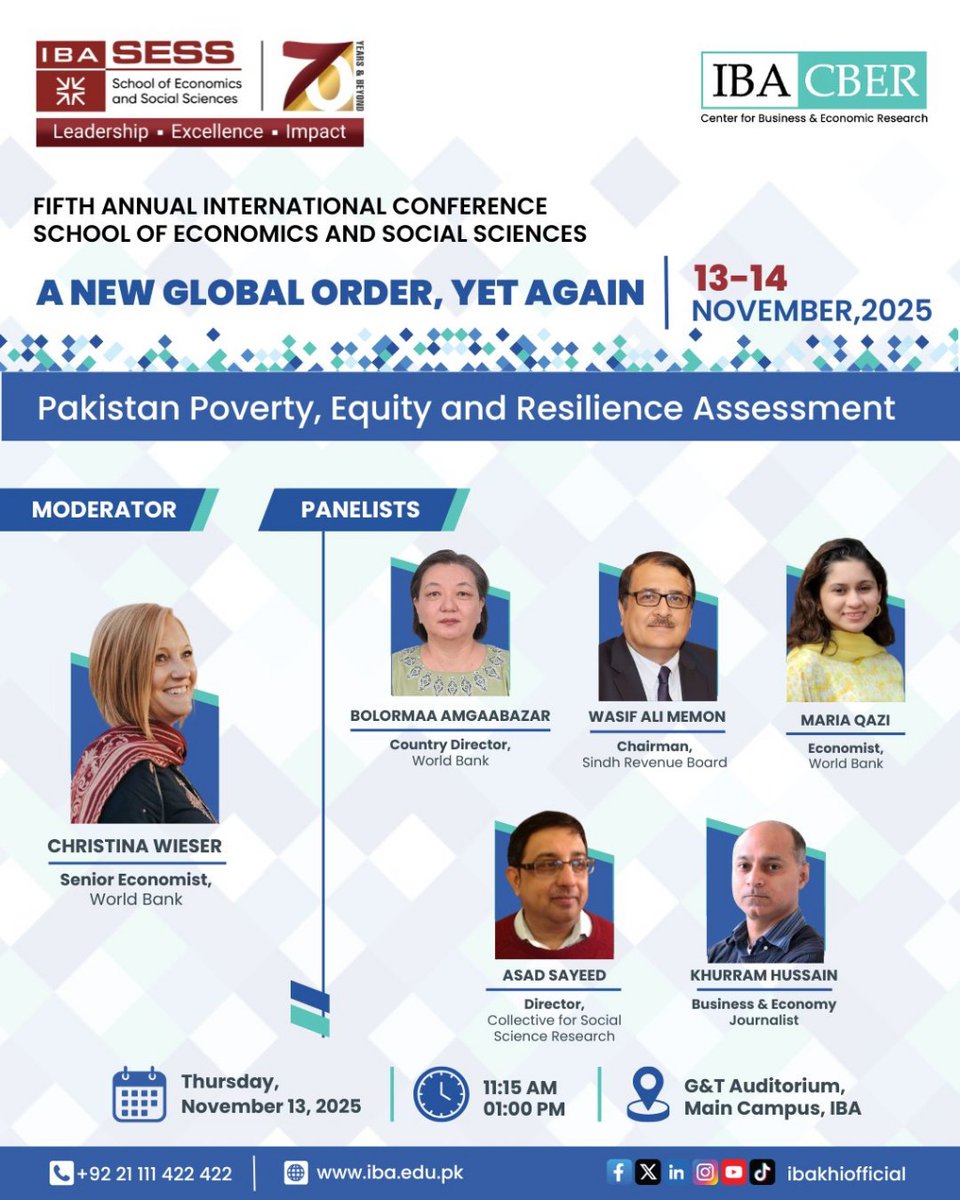 IBA SESS
School of Economics and Social Sciences
70 YEARS & BEYOND
Leadership ▪ Excellence ▪ Impact

IBA CBER
Center for Business & Economic Research

FIFTH ANNUAL INTERNATIONAL CONFERENCE
SCHOOL OF ECONOMICS AND SOCIAL SCIENCES

A NEW GLOBAL ORDER, YET AGAIN

13-14
NOVEMBER,2025

Pakistan Poverty, Equity and Resilience Assessment

MODERATOR

CHRISTINA WIESER
Senior Economist,
World Bank

PANELISTS

BOLORMAA AMGAABAZAR
Country Director,
World Bank

WASIF ALI MEMON
Chairman,
Sindh Revenue Board

MARIA QAZI
Economist,
World Bank

ASAD SAYEED
Director,
Collective for Social Science Research

KHURRAM HUSSAIN
Business & Economy Journalist

Thursday,
November 13, 2025

11:15 AM
01:00 PM

G&T Auditorium,
Main Campus, IBA

+92 21 111 422 422

www.iba.edu.pk

ibakhiofficial